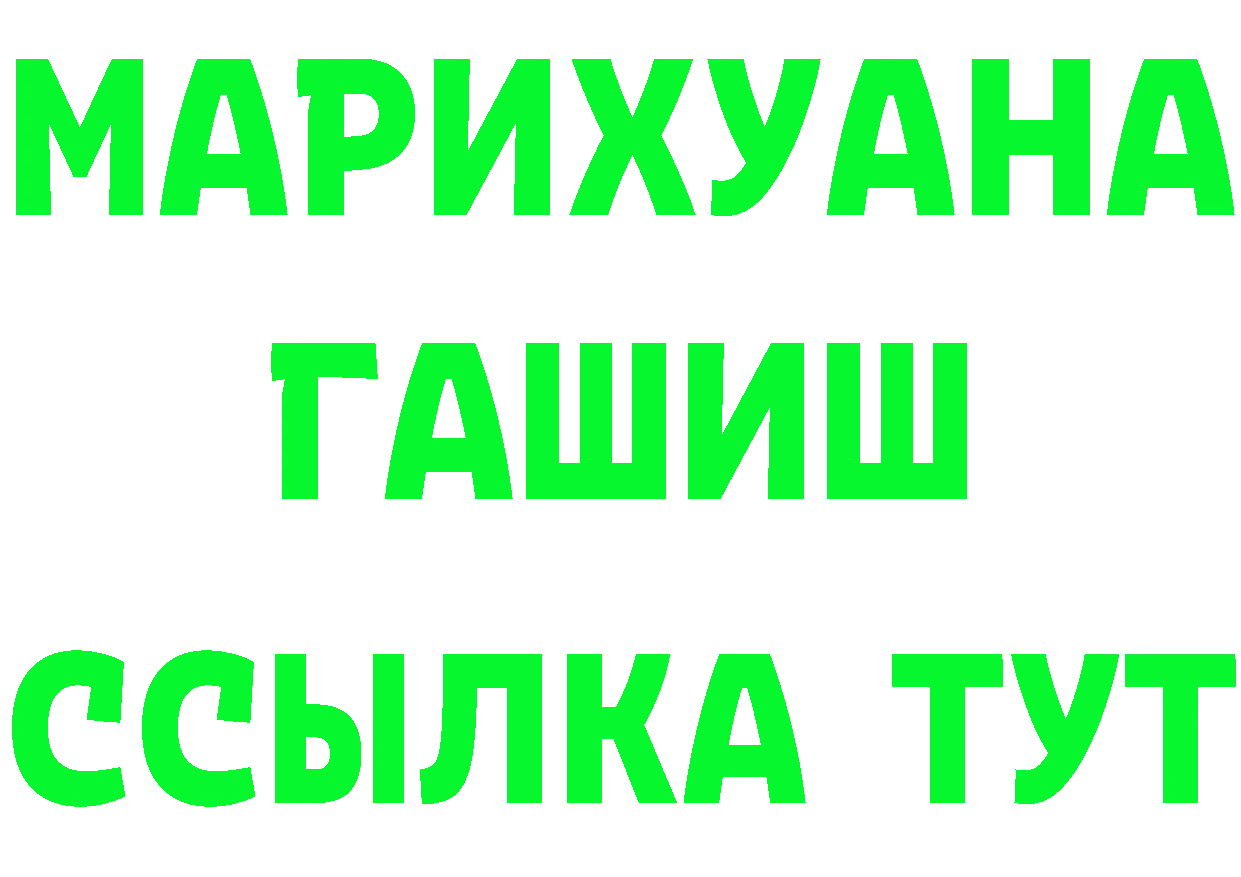 МАРИХУАНА
ГАШИШ
ССЫЛКА ТУТ